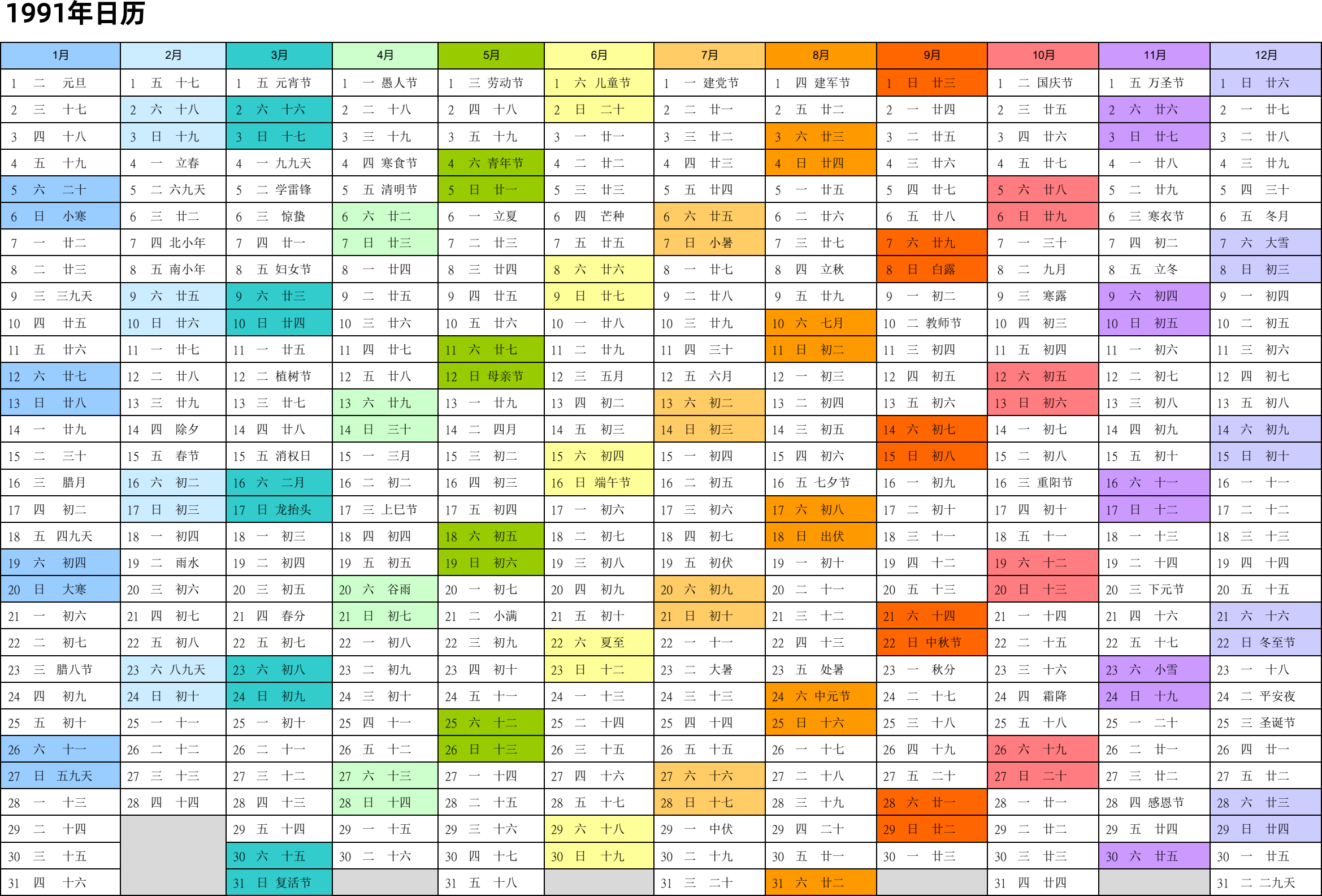 1991年日历

| 1月 | 2月 | 3月 | 4月 | 5月 | 6月 | 7月 | 8月 | 9月 | 10月 | 11月 | 12月 |
|---|---|---|---|---|---|---|---|---|---|---|---|
| 1 二 元旦 | 1 五 十七 | 1 五 元宵节 | 1 一 愚人节 | 1 三 劳动节 | 1 六 儿童节 | 1 一 建党节 | 1 四 建军节 | 1 日 廿三 | 1 二 国庆节 | 1 五 万圣节 | 1 日 廿六 |
| 2 三 十七 | 2 六 十八 | 2 六 十六 | 2 二 十八 | 2 四 十八 | 2 日 二十 | 2 二 廿一 | 2 五 廿二 | 2 一 廿四 | 2 三 廿五 | 2 六 廿六 | 2 一 廿七 |
| 3 四 十八 | 3 日 十九 | 3 日 十七 | 3 三 十九 | 3 五 十九 | 3 一 廿一 | 3 三 廿二 | 3 六 廿三 | 3 二 廿五 | 3 四 廿六 | 3 日 廿七 | 3 二 廿八 |
| 4 五 十九 | 4 一 立春 | 4 一 九九天 | 4 四 寒食节 | 4 六 青年节 | 4 二 廿二 | 4 四 廿三 | 4 日 廿四 | 4 三 廿六 | 4 五 廿七 | 4 一 廿八 | 4 三 廿九 |
| 5 六 二十 | 5 二 六九天 | 5 二 学雷锋 | 5 五 清明节 | 5 日 廿一 | 5 三 廿三 | 5 五 廿四 | 5 一 廿五 | 5 四 廿七 | 5 六 廿八 | 5 二 廿九 | 5 四 三十 |
| 6 日 小寒 | 6 三 廿二 | 6 三 惊蛰 | 6 六 廿二 | 6 一 立夏 | 6 四 芒种 | 6 六 廿五 | 6 二 廿六 | 6 五 廿八 | 6 日 廿九 | 6 三 寒衣节 | 6 五 冬月 |
| 7 一 廿二 | 7 四 北小年 | 7 四 廿一 | 7 日 廿三 | 7 二 廿三 | 7 五 廿五 | 7 日 小暑 | 7 三 廿七 | 7 六 廿九 | 7 一 三十 | 7 四 初二 | 7 六 大雪 |
| 8 二 廿三 | 8 五 南小年 | 8 五 妇女节 | 8 一 廿四 | 8 三 廿四 | 8 六 廿六 | 8 一 廿七 | 8 四 立秋 | 8 日 白露 | 8 二 九月 | 8 五 立冬 | 8 日 初三 |
| 9 三 三九天 | 9 六 廿五 | 9 六 廿三 | 9 二 廿五 | 9 四 廿五 | 9 日 廿七 | 9 二 廿八 | 9 五 廿九 | 9 一 初二 | 9 三 寒露 | 9 六 初四 | 9 一 初四 |
| 10 四 廿五 | 10 日 廿六 | 10 日 廿四 | 10 三 廿六 | 10 五 廿六 | 10 一 廿八 | 10 三 廿九 | 10 六 七月 | 10 二 教师节 | 10 四 初三 | 10 日 初五 | 10 二 初五 |
| 11 五 廿六 | 11 一 廿七 | 11 一 廿五 | 11 四 廿七 | 11 六 廿七 | 11 二 廿九 | 11 四 三十 | 11 日 初二 | 11 三 初四 | 11 五 初四 | 11 一 初六 | 11 三 初六 |
| 12 六 廿七 | 12 二 廿八 | 12 二 植树节 | 12 五 廿八 | 12 日 母亲节 | 12 三 五月 | 12 五 六月 | 12 一 初三 | 12 四 初五 | 12 六 初五 | 12 二 初七 | 12 四 初七 |
| 13 日 廿八 | 13 三 廿九 | 13 三 廿七 | 13 六 廿九 | 13 一 廿九 | 13 四 初二 | 13 六 初二 | 13 二 初四 | 13 五 初六 | 13 日 初六 | 13 三 初八 | 13 五 初八 |
| 14 一 廿九 | 14 四 除夕 | 14 四 廿八 | 14 日 三十 | 14 二 四月 | 14 五 初三 | 14 日 初三 | 14 三 初五 | 14 六 初七 | 14 一 初七 | 14 四 初九 | 14 六 初九 |
| 15 二 三十 | 15 五 春节 | 15 五 消权日 | 15 一 三月 | 15 三 初二 | 15 六 初四 | 15 一 初四 | 15 四 初六 | 15 日 初八 | 15 二 初八 | 15 五 初十 | 15 日 初十 |
| 16 三 腊月 | 16 六 初二 | 16 六 二月 | 16 二 初二 | 16 四 初三 | 16 日 端午节 | 16 二 初五 | 16 五 七夕节 | 16 一 初九 | 16 三 重阳节 | 16 六 十一 | 16 一 十一 |
| 17 四 初二 | 17 日 初三 | 17 日 龙抬头 | 17 三 上巳节 | 17 五 初四 | 17 一 初六 | 17 三 初六 | 17 六 初八 | 17 二 初十 | 17 四 初十 | 17 日 十二 | 17 二 十二 |
| 18 五 四九天 | 18 一 初四 | 18 一 初三 | 18 四 初四 | 18 六 初五 | 18 二 初七 | 18 四 初七 | 18 日 出伏 | 18 三 十一 | 18 五 十一 | 18 一 十三 | 18 三 十三 |
| 19 六 初四 | 19 二 雨水 | 19 二 初四 | 19 五 初五 | 19 日 初六 | 19 三 初八 | 19 五 初伏 | 19 一 初十 | 19 四 十二 | 19 六 十二 | 19 二 十四 | 19 四 十四 |
| 20 日 大寒 | 20 三 初六 | 20 三 初五 | 20 六 谷雨 | 20 一 初七 | 20 四 初九 | 20 六 初九 | 20 二 十一 | 20 五 十三 | 20 日 十三 | 20 三 下元节 | 20 五 十五 |
| 21 一 初六 | 21 四 初七 | 21 四 春分 | 21 日 初七 | 21 二 小满 | 21 五 初十 | 21 日 初十 | 21 三 十二 | 21 六 十四 | 21 一 十四 | 21 四 十六 | 21 六 十六 |
| 22 二 初七 | 22 五 初八 | 22 五 初七 | 22 一 初八 | 22 三 初九 | 22 六 夏至 | 22 一 十一 | 22 四 十三 | 22 日 中秋节 | 22 二 十五 | 22 五 十七 | 22 日 冬至节 |
| 23 三 腊八节 | 23 六 八九天 | 23 六 初八 | 23 二 初九 | 23 四 初十 | 23 日 十二 | 23 二 大暑 | 23 五 处暑 | 23 一 秋分 | 23 三 十六 | 23 六 小雪 | 23 一 十八 |
| 24 四 初九 | 24 日 初十 | 24 日 初九 | 24 三 初十 | 24 五 十一 | 24 一 十三 | 24 三 十三 | 24 六 中元节 | 24 二 十七 | 24 四 霜降 | 24 日 十九 | 24 二 平安夜 |
| 25 五 初十 | 25 一 十一 | 25 一 初十 | 25 四 十一 | 25 六 十二 | 25 二 十四 | 25 四 十四 | 25 日 十六 | 25 三 十八 | 25 五 十八 | 25 一 二十 | 25 三 圣诞节 |
| 26 六 十一 | 26 二 十二 | 26 二 十一 | 26 五 十二 | 26 日 十三 | 26 三 十五 | 26 五 十五 | 26 一 十七 | 26 四 十九 | 26 六 十九 | 26 二 廿一 | 26 四 廿一 |
| 27 日 五九天 | 27 三 十三 | 27 三 十二 | 27 六 十三 | 27 一 十四 | 27 四 十六 | 27 六 十六 | 27 二 十八 | 27 五 二十 | 27 日 二十 | 27 三 廿二 | 27 五 廿二 |
| 28 一 十三 | 28 四 十四 | 28 四 十三 | 28 日 十四 | 28 二 十五 | 28 五 十七 | 28 日 十七 | 28 三 十九 | 28 六 廿一 | 28 一 廿一 | 28 四 感恩节 | 28 六 廿三 |
| 29 二 十四 | | 29 五 十四 | 29 一 十五 | 29 三 十六 | 29 六 十八 | 29 一 中伏 | 29 四 二十 | 29 日 廿二 | 29 二 廿二 | 29 五 廿四 | 29 日 廿四 |
| 30 三 十五 | | 30 六 十五 | 30 二 十六 | 30 四 十七 | 30 日 十九 | 30 二 十九 | 30 五 廿一 | 30 一 廿三 | 30 三 廿三 | 30 六 廿五 | 30 一 廿五 |
| 31 四 十六 | | 31 日 复活节 | | 31 五 十八 | | 31 三 二十 | 31 六 廿二 | | 31 四 廿四 | | 31 二 二九天 |